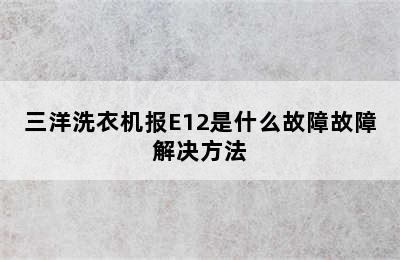 三洋洗衣机报E12是什么故障故障解决方法